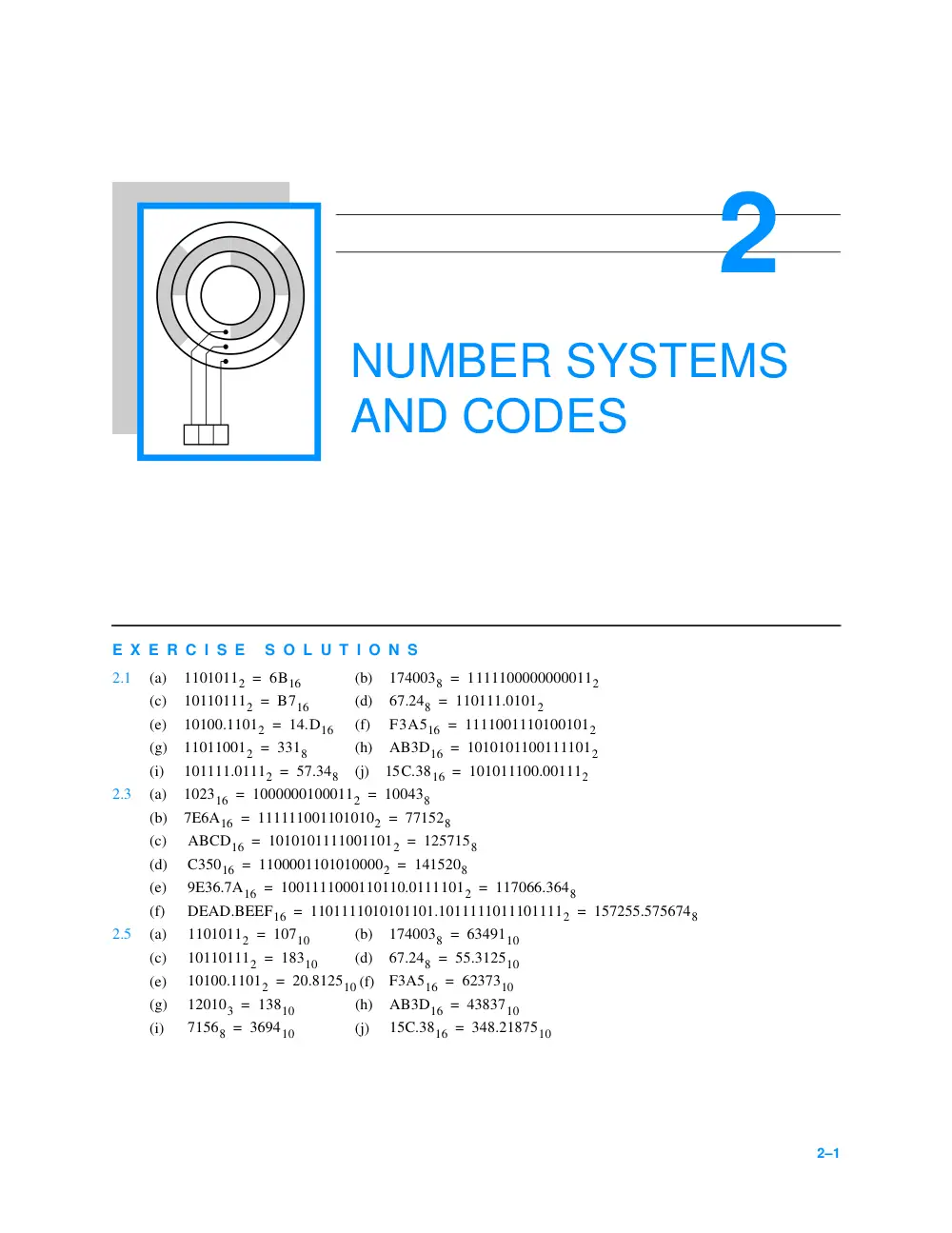 2

NUMBER SYSTEMS AND CODES

EXERCISE SOLUTIONS

2.1 (a) $1101011_2 = 6B_{16}$ (b) $174003_8 = 1111100000000011_2$
(c) $10110111_2 = B7_{16}$ (d) $67.24_8 = 110111.0101_2$
(e) $10100.1101_2 = 14.D_{16}$ (f) $F3A5_{16} = 1111001110100101_2$
(g) $11011001_2 = 331_8$ (h) $AB3D_{16} = 1010101100111101_2$
(i) $101111.0111_2 = 57.34_8$ (j) $15C.38_{16} = 101011100.00111_2$

2.3 (a) $1023_{16} = 1000000100011_2 = 10043_8$
(b) $7E6A_{16} = 111111001101010_2 = 77152_8$
(c) $ABCD_{16} = 1010101111001101_2 = 125715_8$
(d) $C350_{16} = 1100001101010000_2 = 141520_8$
(e) $9E36.7A_{16} = 1001111000110110.0111101_2 = 117066.364_8$
(f) $DEAD.BEEF_{16} = 1101111010101101.1011111011101111_2 = 157255.575674_8$

2.5 (a) $1101011_2 = 107_{10}$ (b) $174003_8 = 63491_{10}$
(c) $10110111_2 = 183_{10}$ (d) $67.24_8 = 55.3125_{10}$
(e) $10100.1101_2 = 20.8125_{10}$ (f) $F3A5_{16} = 62373_{10}$
(g) $12010_3 = 138_{10}$ (h) $AB3D_{16} = 43837_{10}$
(i) $7156_8 = 3694_{10}$ (j) $15C.38_{16} = 348.21875_{10}$

2–1